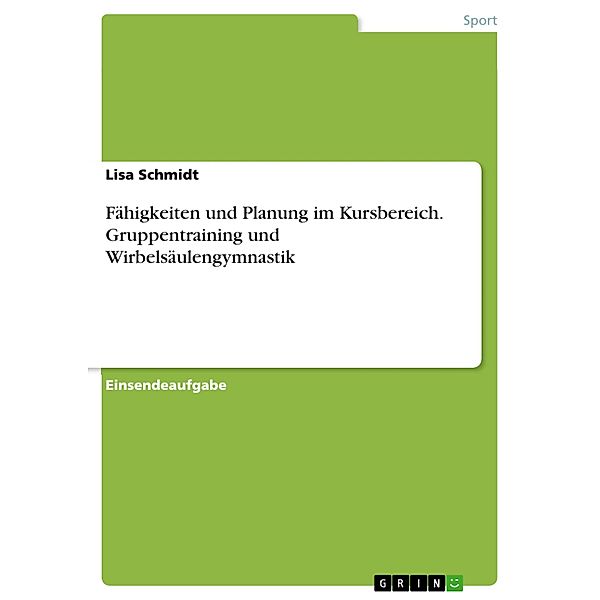 Sport

Lisa Schmidt

Fähigkeiten und Planung im Kursbereich. Gruppentraining und Wirbelsäulengymnastik

Einsendeaufgabe

GRIN